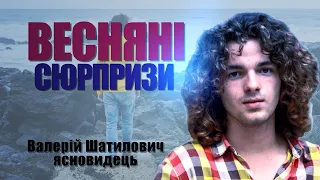 ВЕСНЯНІ
СЮРПРИЗИ

Валерій Шатилович
ясновидець